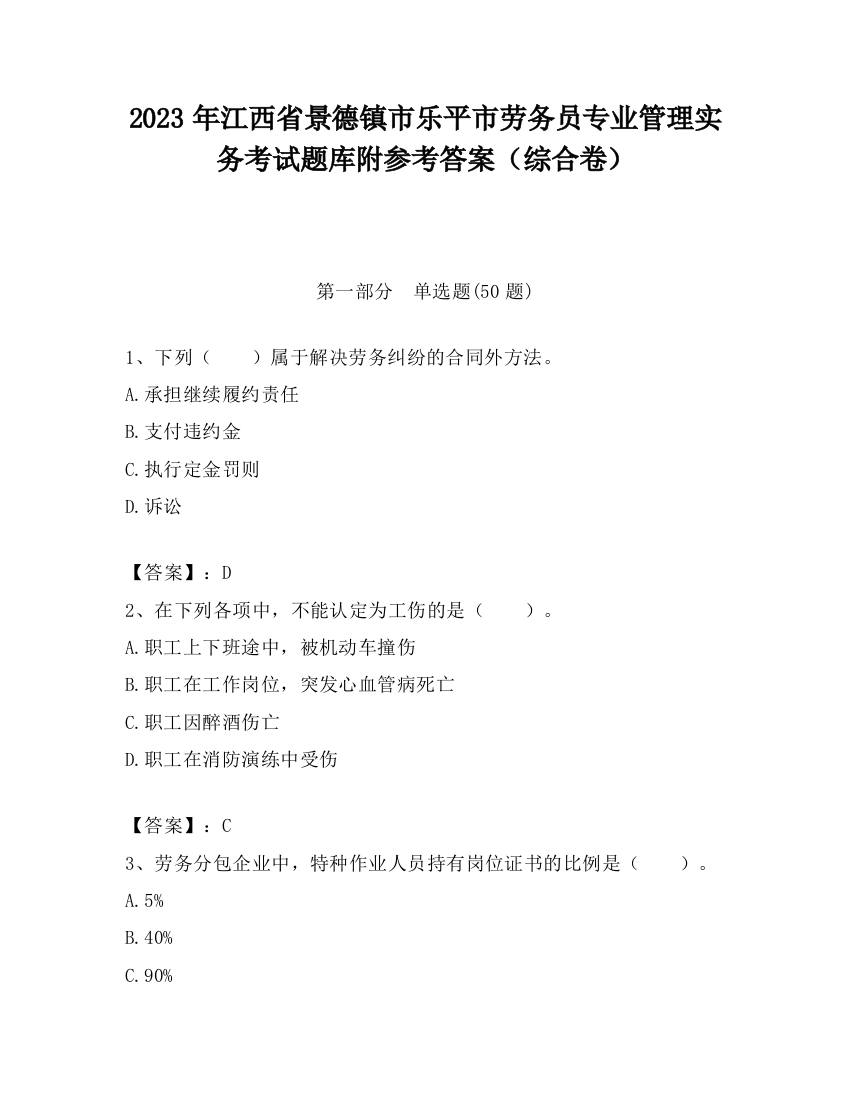 2023 年江西省景德镇市乐平市劳务员专业管理实务考试题库附参考答案（综合卷）

第一部分　单选题(50 题)

1、下列（　　）属于解决劳务纠纷的合同外方法。
A.承担继续履约责任
B.支付违约金
C.执行定金罚则
D.诉讼

【答案】：D
2、在下列各项中，不能认定为工伤的是（　　）。
A.职工上下班途中，被机动车撞伤
B.职工在工作岗位，突发心血管病死亡
C.职工因醉酒伤亡
D.职工在消防演练中受伤

【答案】：C
3、劳务分包企业中，特种作业人员持有岗位证书的比例是（　　）。
A.5%
B.40%
C.90%